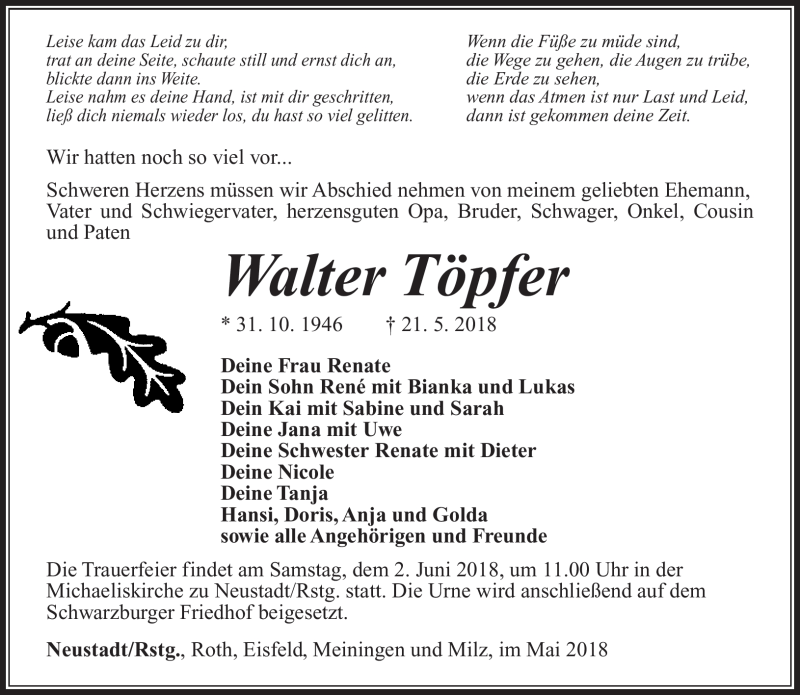 Leise kam das Leid zu dir,
trat an deine Seite, schaute still und ernst dich an,
blickte dann ins Weite.
Leise nahm es deine Hand, ist mit dir geschritten,
ließ dich niemals wieder los, du hast so viel gelitten.

Wenn die Füße zu müde sind,
die Wege zu gehen, die Augen zu trübe,
die Erde zu sehen,
wenn das Atmen ist nur Last und Leid,
dann ist gekommen deine Zeit.

Wir hatten noch so viel vor...

Schweren Herzens müssen wir Abschied nehmen von meinem geliebten Ehemann, Vater und Schwiegervater, herzensguten Opa, Bruder, Schwager, Onkel, Cousin und Paten

Walter Töpfer

* 31. 10. 1946 † 21. 5. 2018

Deine Frau Renate
Dein Sohn René mit Bianka und Lukas
Dein Kai mit Sabine und Sarah
Deine Jana mit Uwe
Deine Schwester Renate mit Dieter
Deine Nicole
Deine Tanja
Hansi, Doris, Anja und Golda
sowie alle Angehörigen und Freunde

Die Trauerfeier findet am Samstag, dem 2. Juni 2018, um 11.00 Uhr in der Michaeliskirche zu Neustadt/Rstg. statt. Die Urne wird anschließend auf dem Schwarzburger Friedhof beigesetzt.

Neustadt/Rstg., Roth, Eisfeld, Meiningen und Milz, im Mai 2018